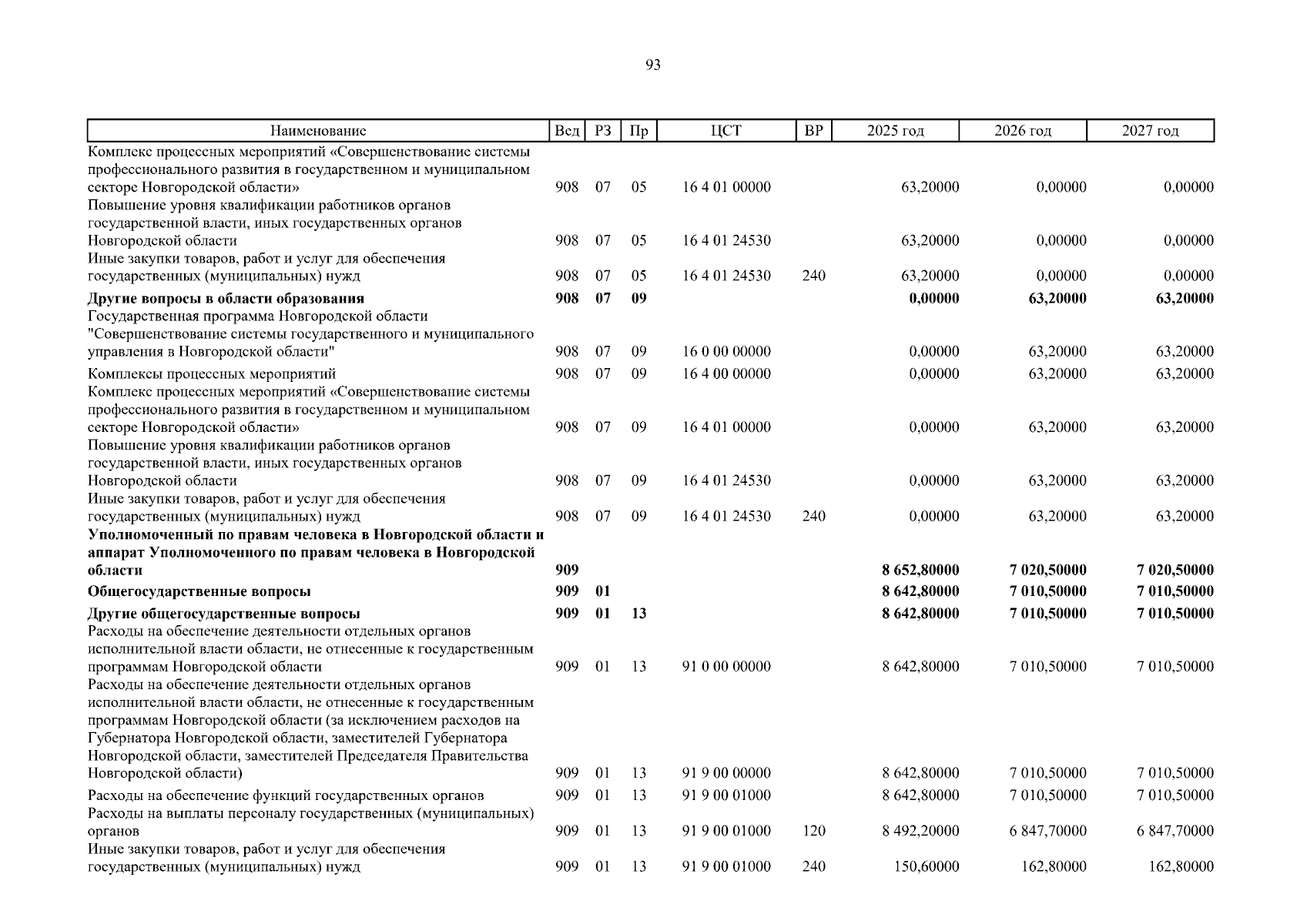 93

| Наименование | Вед | РЗ | Пр | ЦСТ | ВР | 2025 год | 2026 год | 2027 год |
|---|---|---|---|---|---|---|---|---|
| Комплекс процессных мероприятий «Совершенствование системы профессионального развития в государственном и муниципальном секторе Новгородской области» | 908 | 07 | 05 | 16 4 01 00000 | | 63,20000 | 0,00000 | 0,00000 |
| Повышение уровня квалификации работников органов государственной власти, иных государственных органов Новгородской области | 908 | 07 | 05 | 16 4 01 24530 | | 63,20000 | 0,00000 | 0,00000 |
| Иные закупки товаров, работ и услуг для обеспечения государственных (муниципальных) нужд | 908 | 07 | 05 | 16 4 01 24530 | 240 | 63,20000 | 0,00000 | 0,00000 |
| **Другие вопросы в области образования** | **908** | **07** | **09** | | | **0,00000** | **63,20000** | **63,20000** |
| Государственная программа Новгородской области "Совершенствование системы государственного и муниципального управления в Новгородской области" | 908 | 07 | 09 | 16 0 00 00000 | | 0,00000 | 63,20000 | 63,20000 |
| Комплексы процессных мероприятий | 908 | 07 | 09 | 16 4 00 00000 | | 0,00000 | 63,20000 | 63,20000 |
| Комплекс процессных мероприятий «Совершенствование системы профессионального развития в государственном и муниципальном секторе Новгородской области» | 908 | 07 | 09 | 16 4 01 00000 | | 0,00000 | 63,20000 | 63,20000 |
| Повышение уровня квалификации работников органов государственной власти, иных государственных органов Новгородской области | 908 | 07 | 09 | 16 4 01 24530 | | 0,00000 | 63,20000 | 63,20000 |
| Иные закупки товаров, работ и услуг для обеспечения государственных (муниципальных) нужд | 908 | 07 | 09 | 16 4 01 24530 | 240 | 0,00000 | 63,20000 | 63,20000 |
| **Уполномоченный по правам человека в Новгородской области и аппарат Уполномоченного по правам человека в Новгородской области** | **909** | | | | | **8 652,80000** | **7 020,50000** | **7 020,50000** |
| **Общегосударственные вопросы** | **909** | **01** | | | | **8 642,80000** | **7 010,50000** | **7 010,50000** |
| **Другие общегосударственные вопросы** | **909** | **01** | **13** | | | **8 642,80000** | **7 010,50000** | **7 010,50000** |
| Расходы на обеспечение деятельности отдельных органов исполнительной власти области, не отнесенные к государственным программам Новгородской области | 909 | 01 | 13 | 91 0 00 00000 | | 8 642,80000 | 7 010,50000 | 7 010,50000 |
| Расходы на обеспечение деятельности отдельных органов исполнительной власти области, не отнесенные к государственным программам Новгородской области (за исключением расходов на Губернатора Новгородской области, заместителей Губернатора Новгородской области, заместителей Председателя Правительства Новгородской области) | 909 | 01 | 13 | 91 9 00 00000 | | 8 642,80000 | 7 010,50000 | 7 010,50000 |
| Расходы на обеспечение функций государственных органов | 909 | 01 | 13 | 91 9 00 01000 | | 8 642,80000 | 7 010,50000 | 7 010,50000 |
| Расходы на выплаты персоналу государственных (муниципальных) органов | 909 | 01 | 13 | 91 9 00 01000 | 120 | 8 492,20000 | 6 847,70000 | 6 847,70000 |
| Иные закупки товаров, работ и услуг для обеспечения государственных (муниципальных) нужд | 909 | 01 | 13 | 91 9 00 01000 | 240 | 150,60000 | 162,80000 | 162,80000 |